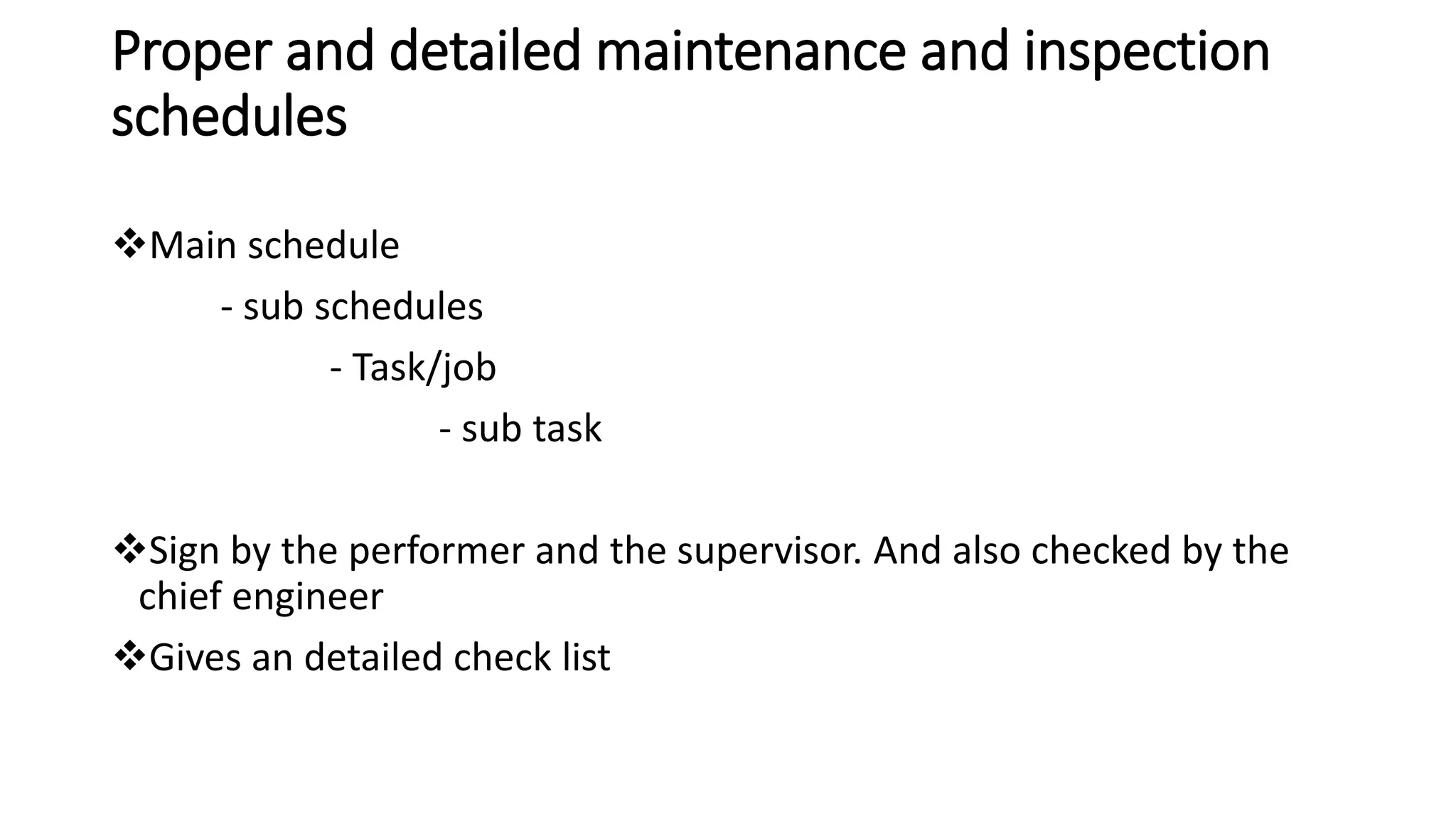 Proper and detailed maintenance and inspection schedules

❖Main schedule

- sub schedules

- Task/job

- sub task

❖Sign by the performer and the supervisor. And also checked by the chief engineer

❖Gives an detailed check list